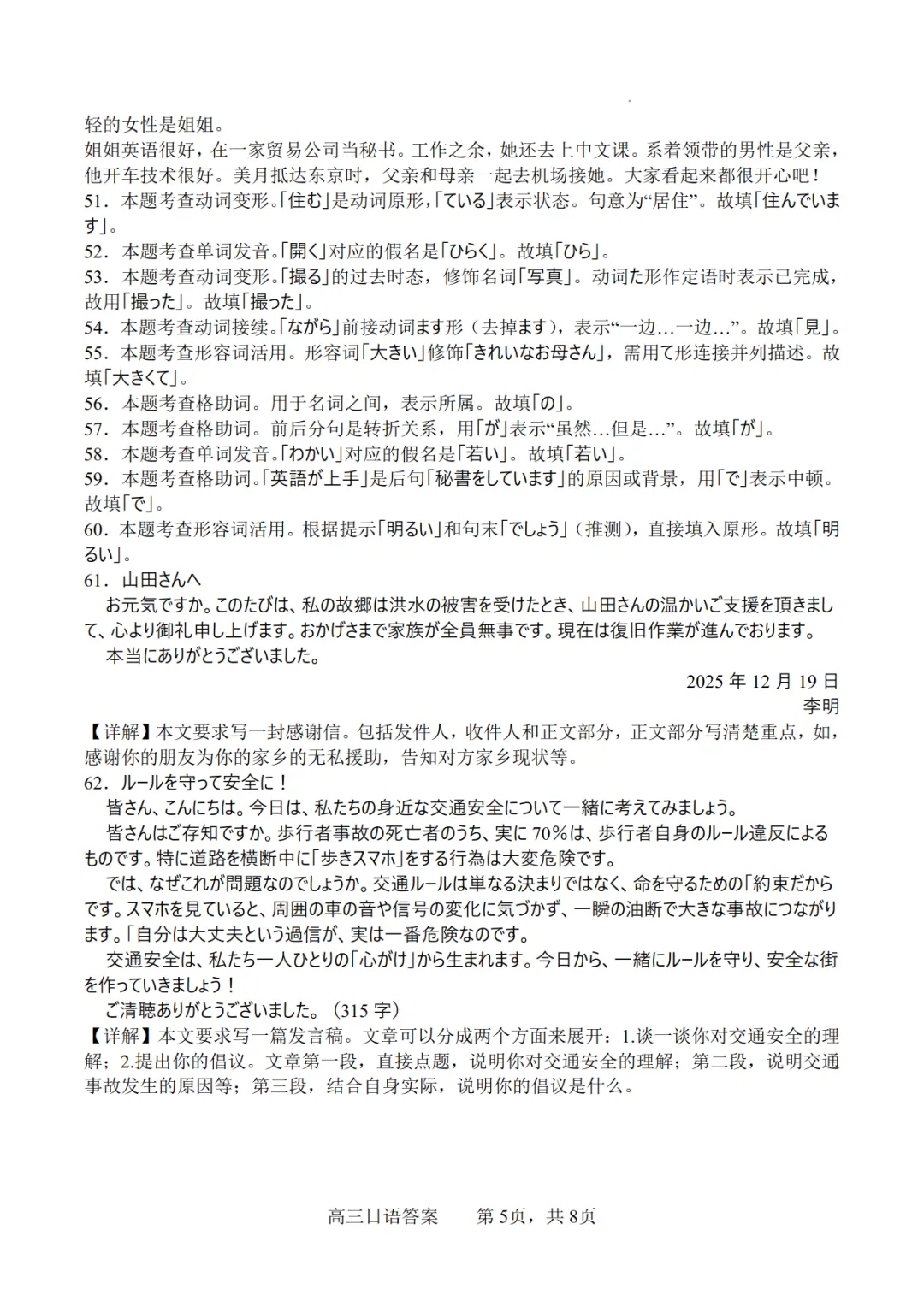 轻的女性是姐姐。
姐姐英语很好，在一家贸易公司当秘书。工作之余，她还去上中文课。系着领带的男性是父亲，他开车技术很好。美月抵达东京时，父亲和母亲一起去机场接她。大家看起来都很开心吧！
51．本题考查动词变形。「住む」是动词原形，「ている」表示状态。句意为“居住”。故填「住んでいます」。
52．本题考查单词发音。「開く」对应的假名是「ひらく」。故填「ひら」。
53．本题考查动词变形。「撮る」的过去时态，修饰名词「写真」。动词た形作定语时表示已完成，故用「撮った」。故填「撮った」。
54．本题考查动词接续。「ながら」前接动词ます形（去掉ます），表示“一边…一边…”。故填「見」。
55．本题考查形容词活用。形容词「大きい」修饰「きれいなお母さん」，需用て形连接并列描述。故填「大きくて」。
56．本题考查格助词。用于名词之间，表示所属。故填「の」。
57．本题考查格助词。前后分句是转折关系，用「が」表示“虽然…但是…”。故填「が」。
58．本题考查单词发音。「わかい」对应的假名是「若い」。故填「若い」。
59．本题考查格助词。「英語が上手」是后句「秘書をしています」的原因或背景，用「で」表示中顿。故填「で」。
60．本题考查形容词活用。根据提示「明るい」和句末「でしょう」（推测），直接填入原形。故填「明るい」。
61．山田さんへ
お元気ですか。このたびは、私の故郷は洪水の被害を受けたとき、山田さんの温かいご支援を頂きまして、心より御礼申し上げます。おかげさまで家族が全員無事です。現在は復旧作業が進んでおります。
本当にありがとうございました。
2025 年 12 月 19 日
李明
【详解】本文要求写一封感谢信。包括发件人，收件人和正文部分，正文部分写清楚重点，如，感谢你的朋友为你的家乡的无私援助，告知对方家乡现状等。
62．ルールを守って安全に！
皆さん、こんにちは。今日は、私たちの身近な交通安全について一緒に考えてみましょう。
皆さんはご存知ですか。歩行者事故の死亡者のうち、実に 70％は、歩行者自身のルール違反によるものです。特に道路を横断中に「歩きスマホ」をする行為は大変危険です。
では、なぜこれが問題なのでしょうか。交通ルールは単なる決まりではなく、命を守るための「約束だからです。スマホを見ていると、周囲の車の音や信号の変化に気づかず、一瞬の油断で大きな事故につながります。「自分は大丈夫という過信が、実は一番危険なのです。
交通安全は、私たち一人ひとりの「心がけ」から生まれます。今日から、一緒にルールを守り、安全な街を作っていきましょう！
ご清聴ありがとうございました。（315 字）
【详解】本文要求写一篇发言稿。文章可以分成两个方面来展开：1.谈一谈你对交通安全的理解；2.提出你的倡议。文章第一段，直接点题，说明你对交通安全的理解；第二段，说明交通事故发生的原因等；第三段，结合自身实际，说明你的倡议是什么。

高三日语答案　　第 5页，共 8页